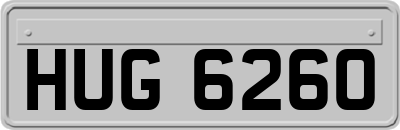 HUG 6260